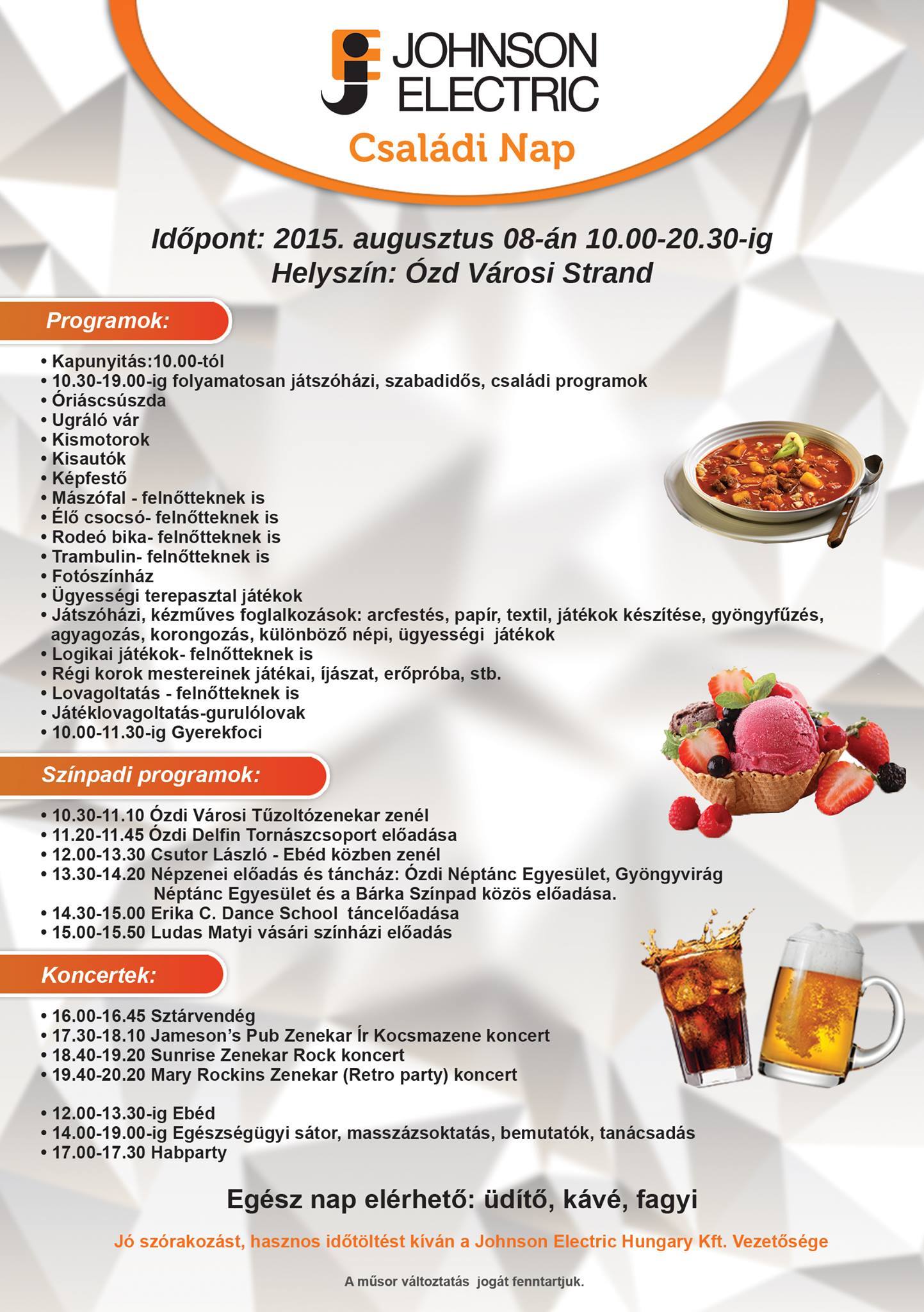 JOHNSON ELECTRIC

Családi Nap

Időpont: 2015. augusztus 08-án 10.00-20.30-ig
Helyszín: Ózd Városi Strand

Programok:

• Kapunyitás:10.00-tól
• 10.30-19.00-ig folyamatosan játszóházi, szabadidős, családi programok
• Óriáscsúszda
• Ugráló vár
• Kismotorok
• Kisautók
• Képfestő
• Mászófal - felnőtteknek is
• Élő csocsó- felnőtteknek is
• Rodeó bika- felnőtteknek is
• Trambulin- felnőtteknek is
• Fotószínház
• Ügyességi terepasztal játékok
• Játszóházi, kézműves foglalkozások: arcfestés, papír, textil, játékok készítése, gyöngyfűzés, agyagozás, korongozás, különböző népi, ügyességi játékok
• Logikai játékok- felnőtteknek is
• Régi korok mestereinek játékai, íjászat, erőpróba, stb.
• Lovagoltatás - felnőtteknek is
• Játéklovagoltatás-gurulólovak
• 10.00-11.30-ig Gyerekfoci

Színpadi programok:

• 10.30-11.10 Ózdi Városi Tűzoltózenekar zenél
• 11.20-11.45 Ózdi Delfin Tornászcsoport előadása
• 12.00-13.30 Csutor László - Ebéd közben zenél
• 13.30-14.20 Népzenei előadás és táncház: Ózdi Néptánc Egyesület, Gyöngyvirág Néptánc Egyesület és a Bárka Színpad közös előadása.
• 14.30-15.00 Erika C. Dance School táncelőadása
• 15.00-15.50 Ludas Matyi vásári színházi előadás

Koncertek:

• 16.00-16.45 Sztárvendég
• 17.30-18.10 Jameson's Pub Zenekar Ír Kocsmazene koncert
• 18.40-19.20 Sunrise Zenekar Rock koncert
• 19.40-20.20 Mary Rockins Zenekar (Retro party) koncert

• 12.00-13.30-ig Ebéd
• 14.00-19.00-ig Egészségügyi sátor, masszázsoktatás, bemutatók, tanácsadás
• 17.00-17.30 Habparty

Egész nap elérhető: üdítő, kávé, fagyi

Jó szórakozást, hasznos időtöltést kíván a Johnson Electric Hungary Kft. Vezetősége

A műsor változtatás jogát fenntartjuk.